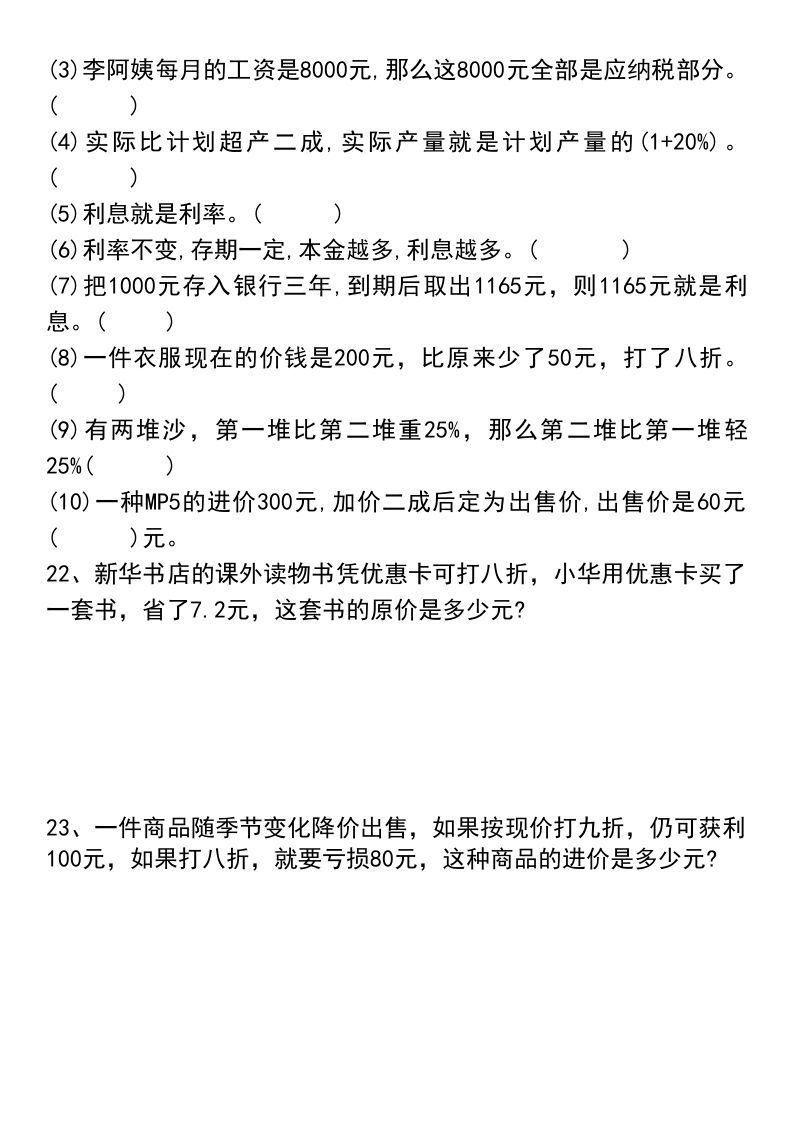 (3)李阿姨每月的工资是8000元,那么这8000元全部是应纳税部分。(　　)
(4)实际比计划超产二成,实际产量就是计划产量的(1+20%)。(　　)
(5)利息就是利率。(　　)
(6)利率不变,存期一定,本金越多,利息越多。(　　)
(7)把1000元存入银行三年,到期后取出1165元，则1165元就是利息。(　　)
(8)一件衣服现在的价钱是200元，比原来少了50元，打了八折。(　　)
(9)有两堆沙，第一堆比第二堆重25%，那么第二堆比第一堆轻25%(　　)
(10)一种MP5的进价300元,加价二成后定为出售价,出售价是60元(　　)元。
22、新华书店的课外读物书凭优惠卡可打八折，小华用优惠卡买了一套书，省了7.2元，这套书的原价是多少元?

23、一件商品随季节变化降价出售，如果按现价打九折，仍可获利100元，如果打八折，就要亏损80元，这种商品的进价是多少元?